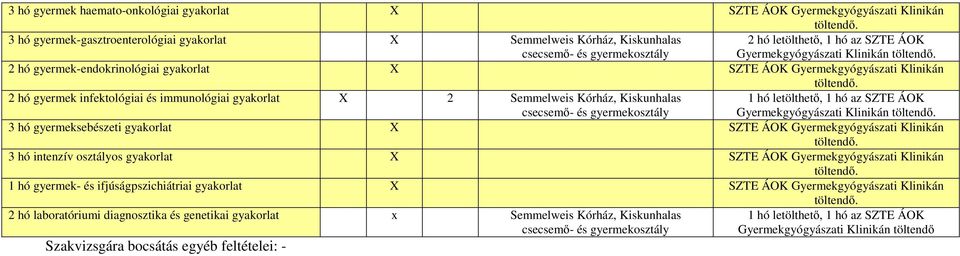 | | | | | |
|---|---|---|---|---|
| 3 hó gyermek haemato-onkológiai gyakorlat | X | | | SZTE ÁOK Gyermekgyógyászati Klinikán töltendő. |
| 3 hó gyermek-gasztroenterológiai gyakorlat | X | | Semmelweis Kórház, Kiskunhalas csecsemő- és gyermekosztály | 2 hó letölthető, 1 hó az SZTE ÁOK Gyermekgyógyászati Klinikán töltendő. |
| 2 hó gyermek-endokrinológiai gyakorlat | X | | | SZTE ÁOK Gyermekgyógyászati Klinikán töltendő. |
| 2 hó gyermek infektológiai és immunológiai gyakorlat | X | 2 | Semmelweis Kórház, Kiskunhalas csecsemő- és gyermekosztály | 1 hó letölthető, 1 hó az SZTE ÁOK Gyermekgyógyászati Klinikán töltendő. |
| 3 hó gyermeksebészeti gyakorlat | X | | | SZTE ÁOK Gyermekgyógyászati Klinikán töltendő. |
| 3 hó intenzív osztályos gyakorlat | X | | | SZTE ÁOK Gyermekgyógyászati Klinikán töltendő. |
| 1 hó gyermek- és ifjúságpszichiátriai gyakorlat | X | | | SZTE ÁOK Gyermekgyógyászati Klinikán töltendő. |
| 2 hó laboratóriumi diagnosztika és genetikai gyakorlat | x | | Semmelweis Kórház, Kiskunhalas csecsemő- és gyermekosztály | 1 hó letölthető, 1 hó az SZTE ÁOK Gyermekgyógyászati Klinikán töltendő |

Szakvizsgára bocsátás egyéb feltételei: -